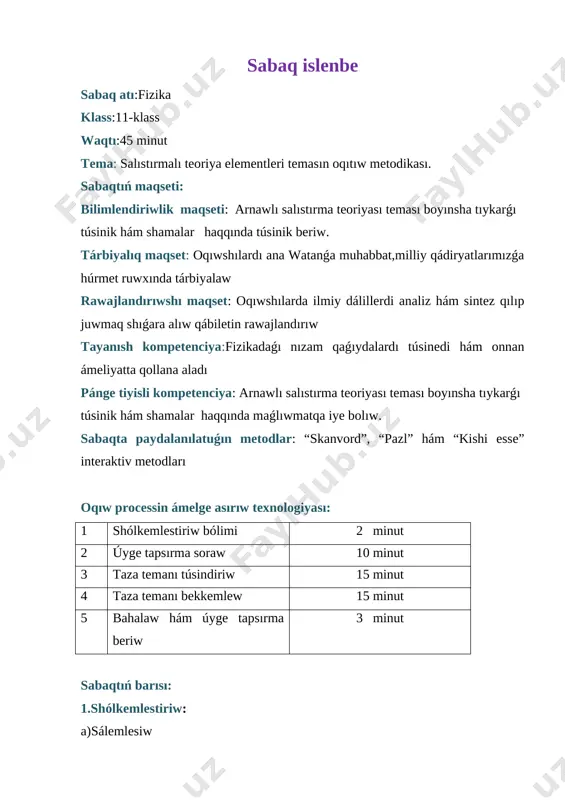 Sabaq islenbe

Sabaq atı:Fizika

Klass:11-klass

Waqtı:45 minut

Tema: Salıstırmalı teoriya elementleri temasın oqıtıw metodikası.

Sabaqtıń maqseti:

Bilimlendiriwlik maqseti: Arnawlı salıstırma teoriyası teması boyınsha tıykarǵı túsinik hám shamalar haqqında túsinik beriw.

Tárbiyalıq maqset: Oqıwshılardı ana Watanǵa muhabbat,milliy qádiryatlarımızǵa húrmet ruwxında tárbiyalaw

Rawajlandırıwshı maqset: Oqıwshılarda ilmiy dálillerdi analiz hám sintez qılıp juwmaq shıǵara alıw qábiletin rawajlandırıw

Tayanısh kompetenciya:Fizikadaǵı nızam qaǵıydalardı túsinedi hám onnan ámeliyatta qollana aladı

Pánge tiyisli kompetenciya: Arnawlı salıstırma teoriyası teması boyınsha tıykarǵı túsinik hám shamalar haqqında maǵlıwmatqa iye bolıw.

Sabaqta paydalanılatuǵın metodlar: “Skanvord”, “Pazl” hám “Kishi esse” interaktiv metodları

Oqıw processin ámelge asırıw texnologiyası:

| 1 | Shólkemlestiriw bólimi | 2 minut |
|---|---|---|
| 2 | Úyge tapsırma soraw | 10 minut |
| 3 | Taza temanı túsindiriw | 15 minut |
| 4 | Taza temanı bekkemlew | 15 minut |
| 5 | Bahalaw hám úyge tapsırma beriw | 3 minut |

Sabaqtıń barısı:

1.Shólkemlestiriw:

a)Sálemlesiw

FaylHub.uz